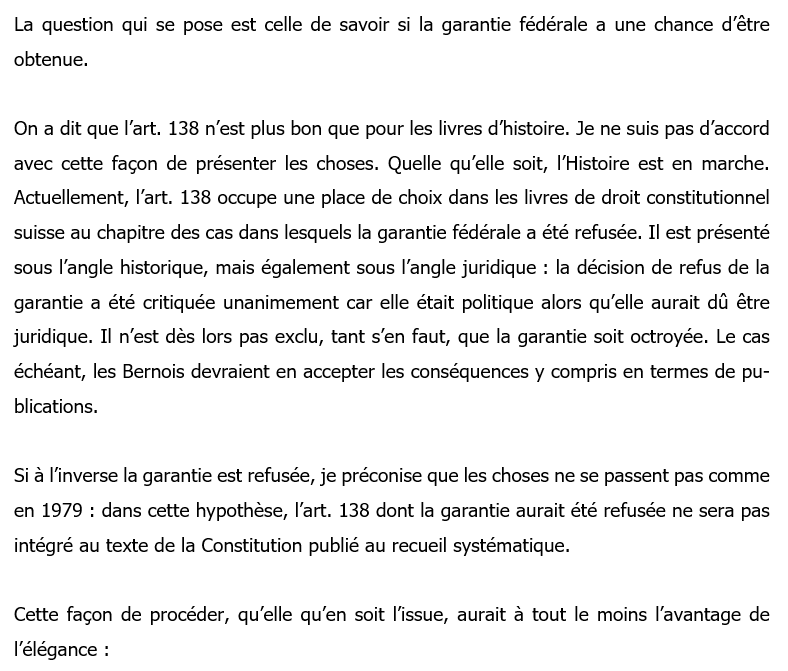 La question qui se pose est celle de savoir si la garantie fédérale a une chance d'être obtenue.

On a dit que l'art. 138 n'est plus bon que pour les livres d'histoire. Je ne suis pas d'accord avec cette façon de présenter les choses. Quelle qu'elle soit, l'Histoire est en marche. Actuellement, l'art. 138 occupe une place de choix dans les livres de droit constitutionnel suisse au chapitre des cas dans lesquels la garantie fédérale a été refusée. Il est présenté sous l'angle historique, mais également sous l'angle juridique : la décision de refus de la garantie a été critiquée unanimement car elle était politique alors qu'elle aurait dû être juridique. Il n'est dès lors pas exclu, tant s'en faut, que la garantie soit octroyée. Le cas échéant, les Bernois devraient en accepter les conséquences y compris en termes de publications.

Si à l'inverse la garantie est refusée, je préconise que les choses ne se passent pas comme en 1979 : dans cette hypothèse, l'art. 138 dont la garantie aurait été refusée ne sera pas intégré au texte de la Constitution publié au recueil systématique.

Cette façon de procéder, qu'elle qu'en soit l'issue, aurait à tout le moins l'avantage de l'élégance :